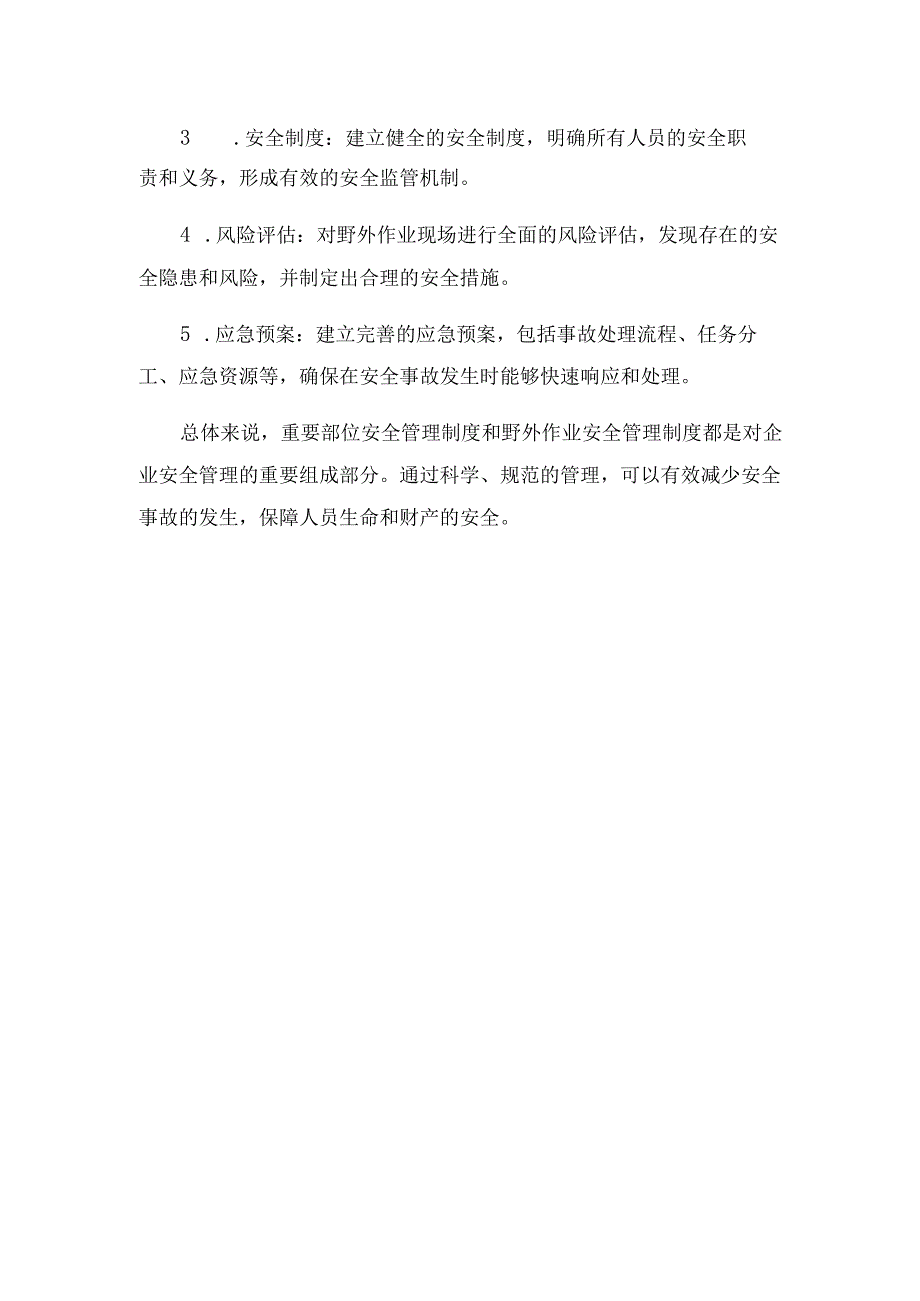 3 .安全制度：建立健全的安全制度，明确所有人员的安全职责和义务，形成有效的安全监管机制。

4 .风险评估：对野外作业现场进行全面的风险评估，发现存在的安全隐患和风险，并制定出合理的安全措施。

5 .应急预案：建立完善的应急预案，包括事故处理流程、任务分工、应急资源等，确保在安全事故发生时能够快速响应和处理。

总体来说，重要部位安全管理制度和野外作业安全管理制度都是对企业安全管理的重要组成部分。通过科学、规范的管理，可以有效减少安全事故的发生，保障人员生命和财产的安全。